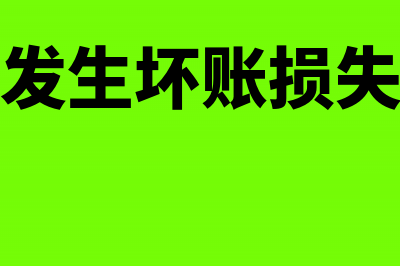 发生坏账损失